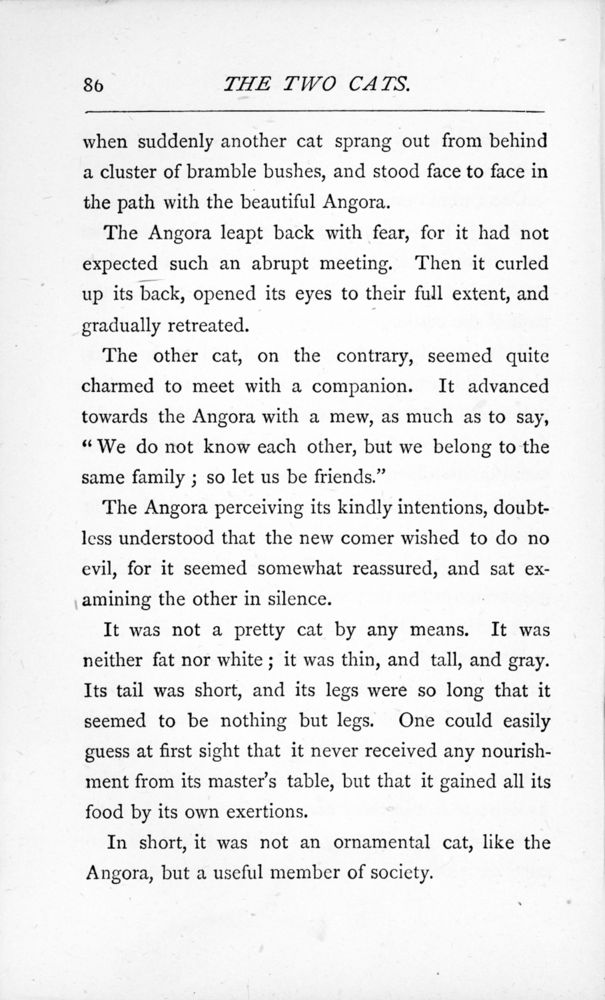 86 THE TWO CATS.

when suddenly another cat sprang out from behind a cluster of bramble bushes, and stood face to face in the path with the beautiful Angora.

The Angora leapt back with fear, for it had not expected such an abrupt meeting. Then it curled up its back, opened its eyes to their full extent, and gradually retreated.

The other cat, on the contrary, seemed quite charmed to meet with a companion. It advanced towards the Angora with a mew, as much as to say, "We do not know each other, but we belong to the same family; so let us be friends."

The Angora perceiving its kindly intentions, doubtless understood that the new comer wished to do no evil, for it seemed somewhat reassured, and sat examining the other in silence.

It was not a pretty cat by any means. It was neither fat nor white; it was thin, and tall, and gray. Its tail was short, and its legs were so long that it seemed to be nothing but legs. One could easily guess at first sight that it never received any nourishment from its master's table, but that it gained all its food by its own exertions.

In short, it was not an ornamental cat, like the Angora, but a useful member of society.